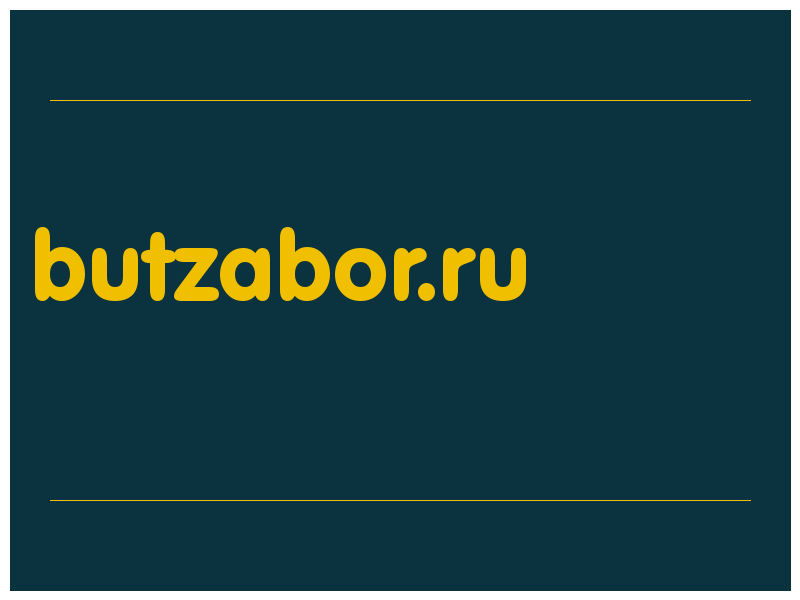 butzabor.ru